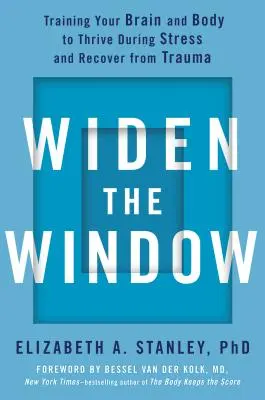 Training Your Brain and Body to Thrive During Stress and Recover from Trauma

WIDEN THE WINDOW

ELIZABETH A. STANLEY, PhD

FOREWORD BY BESSEL VAN DER KOLK, MD,
New York Times–bestselling author of The Body Keeps the Score